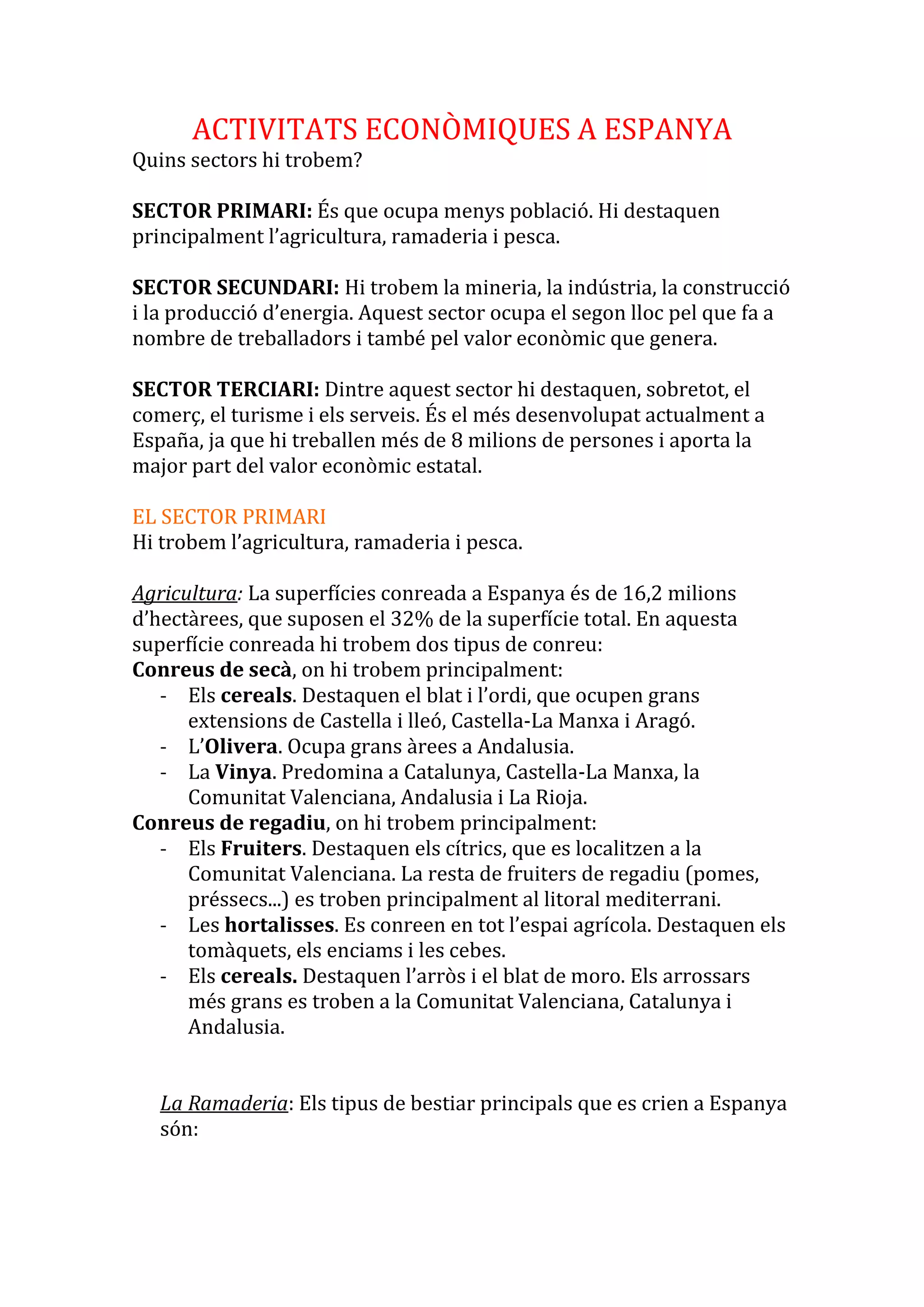 ACTIVITATS ECONÒMIQUES A ESPANYA
Quins sectors hi trobem?

SECTOR PRIMARI: És que ocupa menys població. Hi destaquen principalment l'agricultura, ramaderia i pesca.

SECTOR SECUNDARI: Hi trobem la mineria, la indústria, la construcció i la producció d'energia. Aquest sector ocupa el segon lloc pel que fa a nombre de treballadors i també pel valor econòmic que genera.

SECTOR TERCIARI: Dintre aquest sector hi destaquen, sobretot, el comerç, el turisme i els serveis. És el més desenvolupat actualment a España, ja que hi treballen més de 8 milions de persones i aporta la major part del valor econòmic estatal.

EL SECTOR PRIMARI
Hi trobem l'agricultura, ramaderia i pesca.

Agricultura: La superfícies conreada a Espanya és de 16,2 milions d'hectàrees, que suposen el 32% de la superfície total. En aquesta superfície conreada hi trobem dos tipus de conreu:
Conreus de secà, on hi trobem principalment:
- Els cereals. Destaquen el blat i l'ordi, que ocupen grans extensions de Castella i lleó, Castella-La Manxa i Aragó.
- L'Olivera. Ocupa grans àrees a Andalusia.
- La Vinya. Predomina a Catalunya, Castella-La Manxa, la Comunitat Valenciana, Andalusia i La Rioja.
Conreus de regadiu, on hi trobem principalment:
- Els Fruiters. Destaquen els cítrics, que es localitzen a la Comunitat Valenciana. La resta de fruiters de regadiu (pomes, préssecs...) es troben principalment al litoral mediterrani.
- Les hortalisses. Es conreen en tot l'espai agrícola. Destaquen els tomàquets, els enciams i les cebes.
- Els cereals. Destaquen l'arròs i el blat de moro. Els arrossars més grans es troben a la Comunitat Valenciana, Catalunya i Andalusia.

La Ramaderia: Els tipus de bestiar principals que es crien a Espanya són: